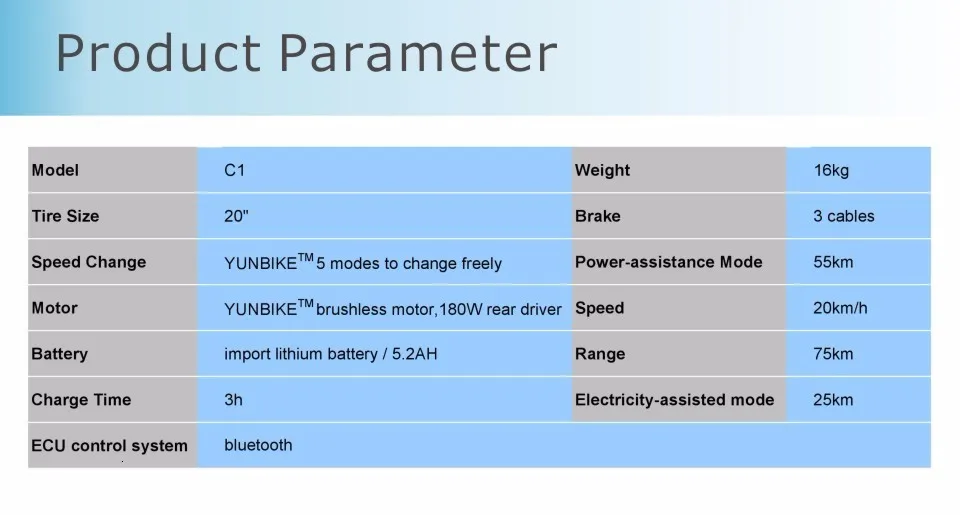 Product Parameter

| Model | C1 | Weight | 16kg |
|---|---|---|---|
| Tire Size | 20" | Brake | 3 cables |
| Speed Change | YUNBIKE™ 5 modes to change freely | Power-assistance Mode | 55km |
| Motor | YUNBIKE™ brushless motor,180W rear driver | Speed | 20km/h |
| Battery | import lithium battery / 5.2AH | Range | 75km |
| Charge Time | 3h | Electricity-assisted mode | 25km |
| ECU control system | bluetooth | | |